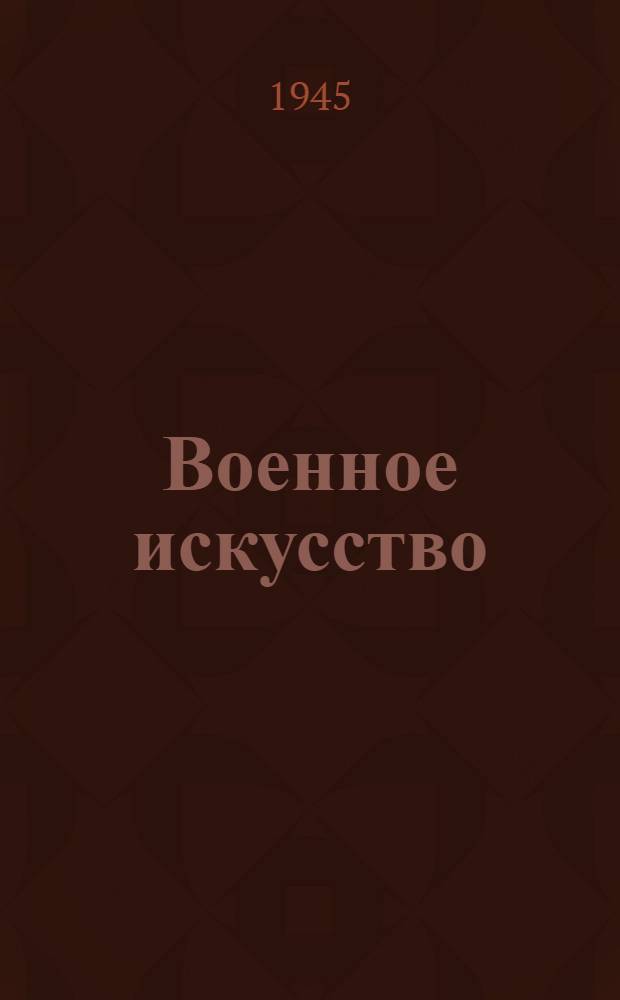 1945

Военное искусство